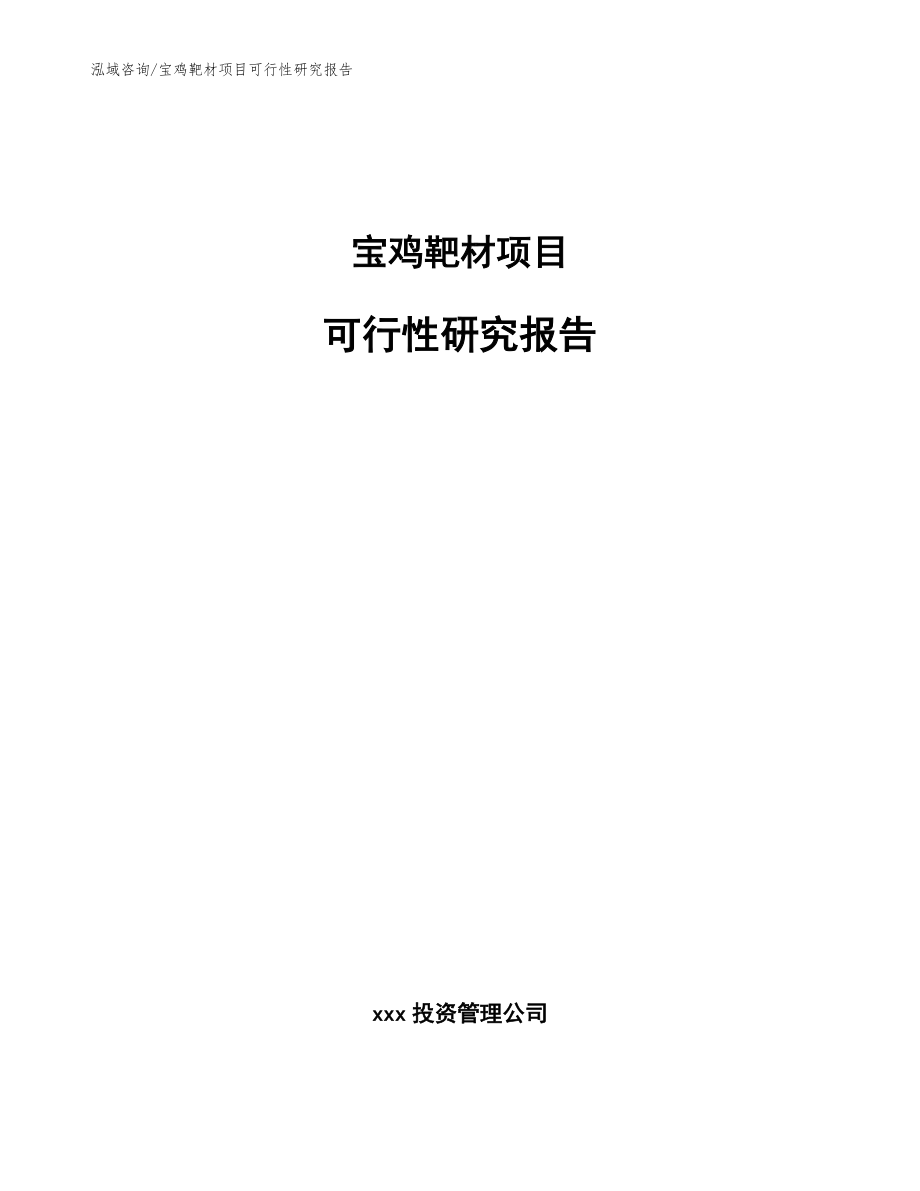 泓域咨询/宝鸡靶材项目可行性研究报告

宝鸡靶材项目

可行性研究报告

xxx 投资管理公司